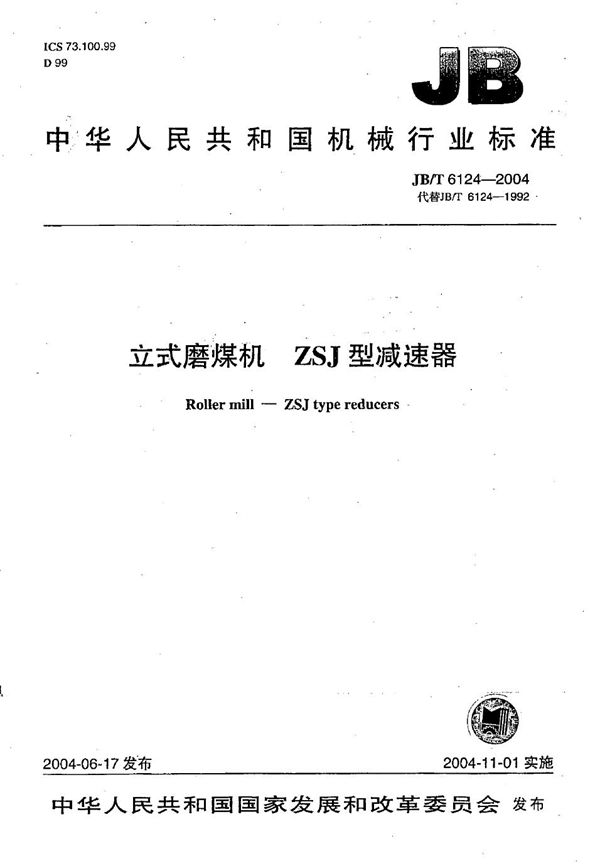 ICS 73.100.99
D 99

JB

中华人民共和国机械行业标准

JB/T 6124—2004
代替JB/T 6124—1992

立式磨煤机　ZSJ 型减速器

Roller mill — ZSJ type reducers

2004-06-17 发布

2004-11-01 实施

中华人民共和国国家发展和改革委员会　发布